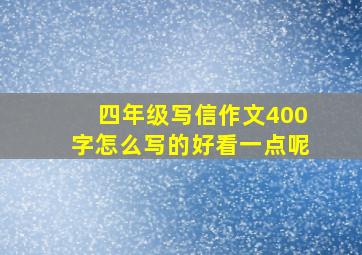 四年级写信作文400字怎么写的好看一点呢